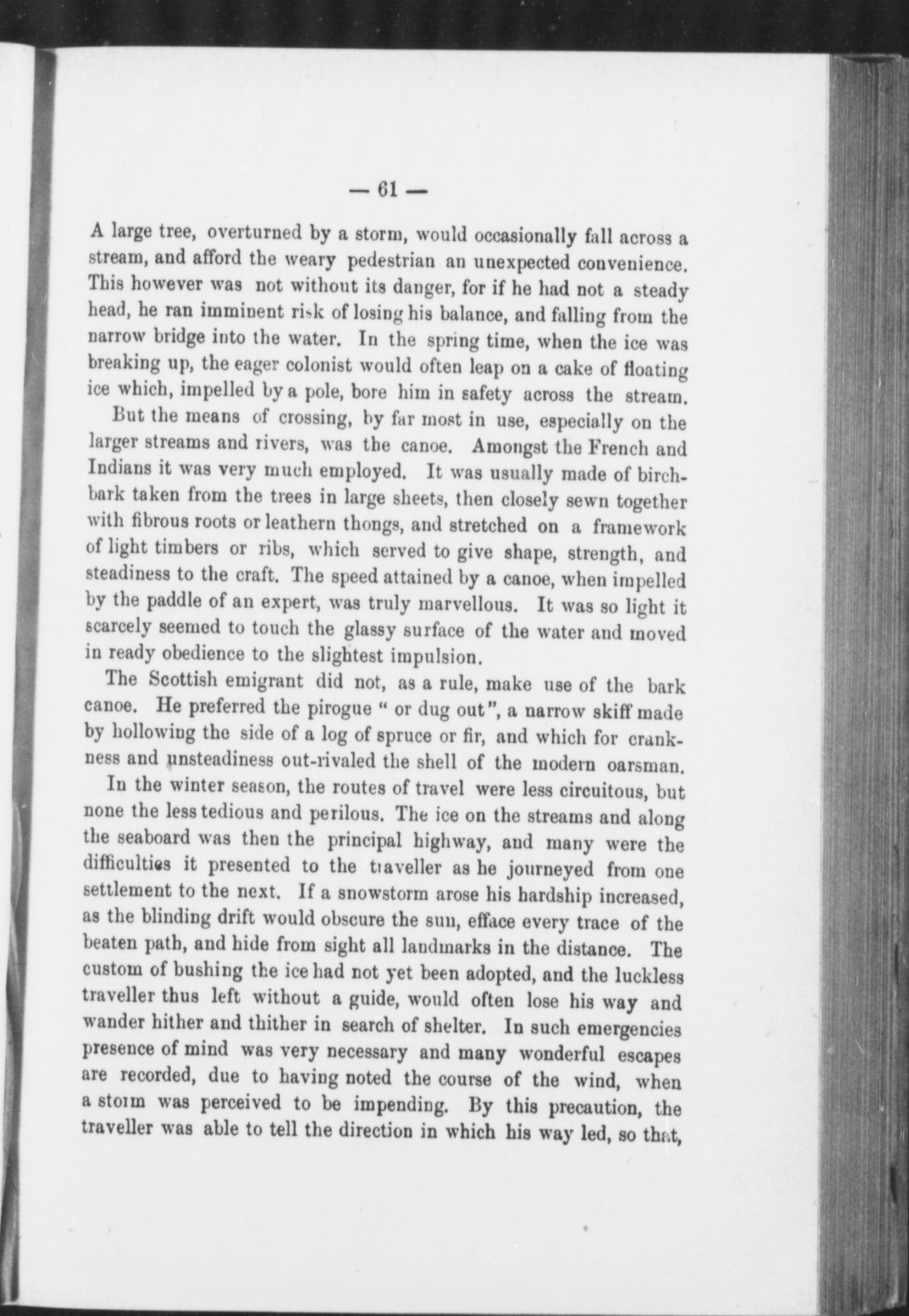 — 61 —

A large tree, overturned by a storm, would occasionally fall across a stream, and afford the weary pedestrian an unexpected convenience. This however was not without its danger, for if he had not a steady head, he ran imminent risk of losing his balance, and falling from the narrow bridge into the water. In the spring time, when the ice was breaking up, the eager colonist would often leap on a cake of floating ice which, impelled by a pole, bore him in safety across the stream.

But the means of crossing, by far most in use, especially on the larger streams and rivers, was the canoe. Amongst the French and Indians it was very much employed. It was usually made of birchbark taken from the trees in large sheets, then closely sewn together with fibrous roots or leathern thongs, and stretched on a framework of light timbers or ribs, which served to give shape, strength, and steadiness to the craft. The speed attained by a canoe, when impelled by the paddle of an expert, was truly marvellous. It was so light it scarcely seemed to touch the glassy surface of the water and moved in ready obedience to the slightest impulsion.

The Scottish emigrant did not, as a rule, make use of the bark canoe. He preferred the pirogue " or dug out", a narrow skiff made by hollowing the side of a log of spruce or fir, and which for crankness and unsteadiness out-rivaled the shell of the modern oarsman.

In the winter season, the routes of travel were less circuitous, but none the less tedious and perilous. The ice on the streams and along the seaboard was then the principal highway, and many were the difficulties it presented to the traveller as he journeyed from one settlement to the next. If a snowstorm arose his hardship increased, as the blinding drift would obscure the sun, efface every trace of the beaten path, and hide from sight all landmarks in the distance. The custom of bushing the ice had not yet been adopted, and the luckless traveller thus left without a guide, would often lose his way and wander hither and thither in search of shelter. In such emergencies presence of mind was very necessary and many wonderful escapes are recorded, due to having noted the course of the wind, when a storm was perceived to be impending. By this precaution, the traveller was able to tell the direction in which his way led, so that,